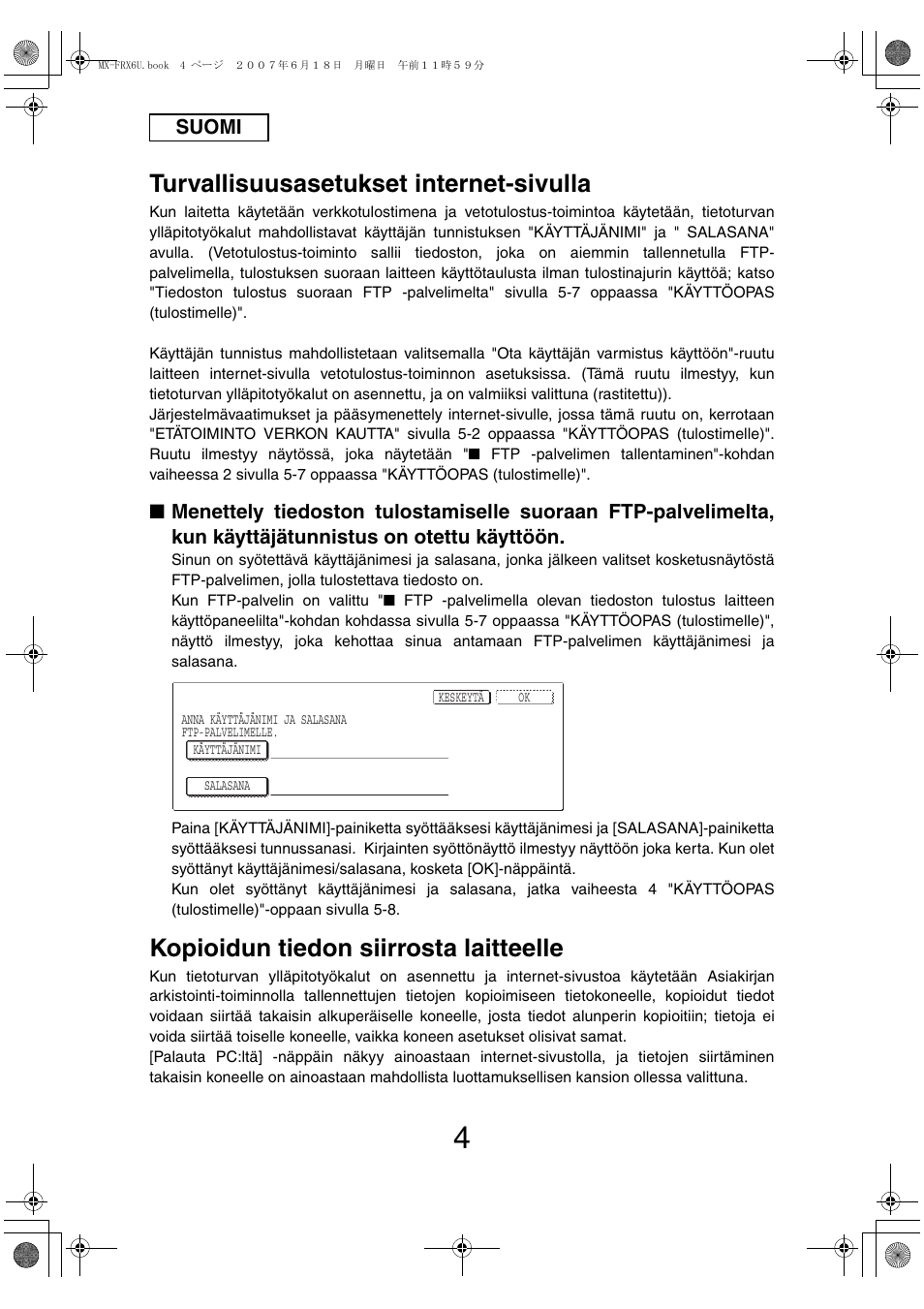 MX-FRX6U.book 4 ページ ２００７年６月１８日 月曜日 午前１１時５９分

SUOMI

Turvallisuusasetukset internet-sivulla

Kun laitetta käytetään verkkotulostimena ja vetotulostus-toimintoa käytetään, tietoturvan ylläpitotyökalut mahdollistavat käyttäjän tunnistuksen "KÄYTTÄJÄNIMI" ja " SALASANA" avulla. (Vetotulostus-toiminto sallii tiedoston, joka on aiemmin tallennetulla FTP-palvelimella, tulostuksen suoraan laitteen käyttötaulusta ilman tulostinajurin käyttöä; katso "Tiedoston tulostus suoraan FTP -palvelimelta" sivulla 5-7 oppaassa "KÄYTTÖOPAS (tulostimelle)".

Käyttäjän tunnistus mahdollistetaan valitsemalla "Ota käyttäjän varmistus käyttöön"-ruutu laitteen internet-sivulla vetotulostus-toiminnon asetuksissa. (Tämä ruutu ilmestyy, kun tietoturvan ylläpitotyökalut on asennettu, ja on valmiiksi valittuna (rastitettu)).
Järjestelmävaatimukset ja pääsymenettely internet-sivulle, jossa tämä ruutu on, kerrotaan "ETÄTOIMINTO VERKON KAUTTA" sivulla 5-2 oppaassa "KÄYTTÖOPAS (tulostimelle)". Ruutu ilmestyy näytössä, joka näytetään "■ FTP -palvelimen tallentaminen"-kohdan vaiheessa 2 sivulla 5-7 oppaassa "KÄYTTÖOPAS (tulostimelle)".

■ Menettely tiedoston tulostamiselle suoraan FTP-palvelimelta, kun käyttäjätunnistus on otettu käyttöön.
Sinun on syötettävä käyttäjänimesi ja salasana, jonka jälkeen valitset kosketusnäytöstä FTP-palvelimen, jolla tulostettava tiedosto on.
Kun FTP-palvelin on valittu "■ FTP -palvelimella olevan tiedoston tulostus laitteen käyttöpaneelilta"-kohdan kohdassa sivulla 5-7 oppaassa "KÄYTTÖOPAS (tulostimelle)", näyttö ilmestyy, joka kehottaa sinua antamaan FTP-palvelimen käyttäjänimesi ja salasana.

KESKEYTÄ OK
ANNA KÄYTTÄJÄNIMI JA SALASANA FTP-PALVELIMELLE.
KÄYTTÄJÄNIMI
SALASANA

Paina [KÄYTTÄJÄNIMI]-painiketta syöttääksesi käyttäjänimesi ja [SALASANA]-painiketta syöttääksesi tunnussanasi. Kirjainten syöttönäyttö ilmestyy näyttöön joka kerta. Kun olet syöttänyt käyttäjänimesi/salasana, kosketa [OK]-näppäintä.
Kun olet syöttänyt käyttäjänimesi ja salasana, jatka vaiheesta 4 "KÄYTTÖOPAS (tulostimelle)"-oppaan sivulla 5-8.

Kopioidun tiedon siirrosta laitteelle

Kun tietoturvan ylläpitotyökalut on asennettu ja internet-sivustoa käytetään Asiakirjan arkistointi-toiminnolla tallennettujen tietojen kopioimiseen tietokoneelle, kopioidut tiedot voidaan siirtää takaisin alkuperäiselle koneelle, josta tiedot alunperin kopioitiin; tietoja ei voida siirtää toiselle koneelle, vaikka koneen asetukset olisivat samat.
[Palauta PC:ltä] -näppäin näkyy ainoastaan internet-sivustolla, ja tietojen siirtäminen takaisin koneelle on ainoastaan mahdollista luottamuksellisen kansion ollessa valittuna.

4